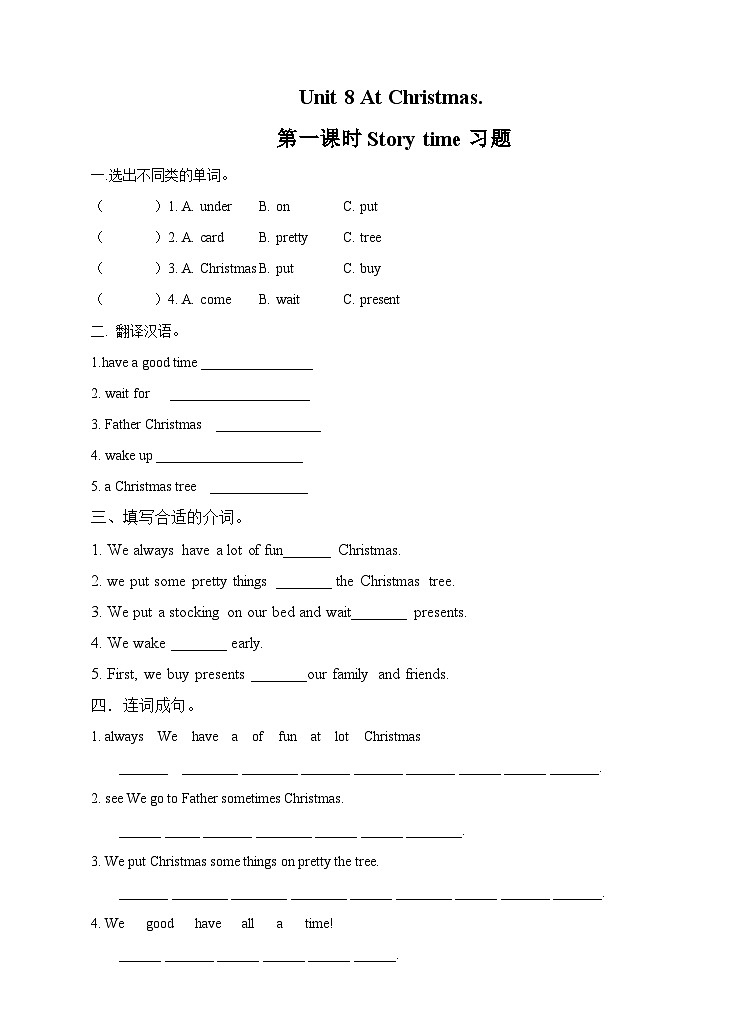 Unit 8 At Christmas.

第一课时 Story time 习题

一.选出不同类的单词。

（　　）1. A. under　B. on　C. put

（　　）2. A. card　B. pretty　C. tree

（　　）3. A. Christmas B. put　C. buy

（　　）4. A. come　B. wait　C. present

二. 翻译汉语。

1.have a good time ________________

2. wait for ____________________

3. Father Christmas _______________

4. wake up _____________________

5. a Christmas tree ______________

三、填写合适的介词。

1. We always have a lot of fun_______ Christmas.

2. we put some pretty things ________ the Christmas tree.

3. We put a stocking on our bed and wait________ presents.

4. We wake ________ early.

5. First, we buy presents ________our family and friends.

四. 连词成句。

1. always We have a of fun at lot Christmas

_______ ________ ________ _______ _______ _______ ______ ______ _______.

2. see We go to Father sometimes Christmas.

______ _____ _______ ________ ______ ______ ________.

3. We put Christmas some things on pretty the tree.

_______ ________ ________ ________ ______ ________ ______ _______ _______.

4. We good have all a time!

______ _______ ______ ______ ______ ______.